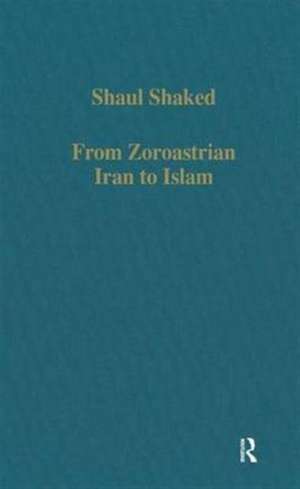 Shaul Shaked

From Zoroastrian Iran to Islam

R